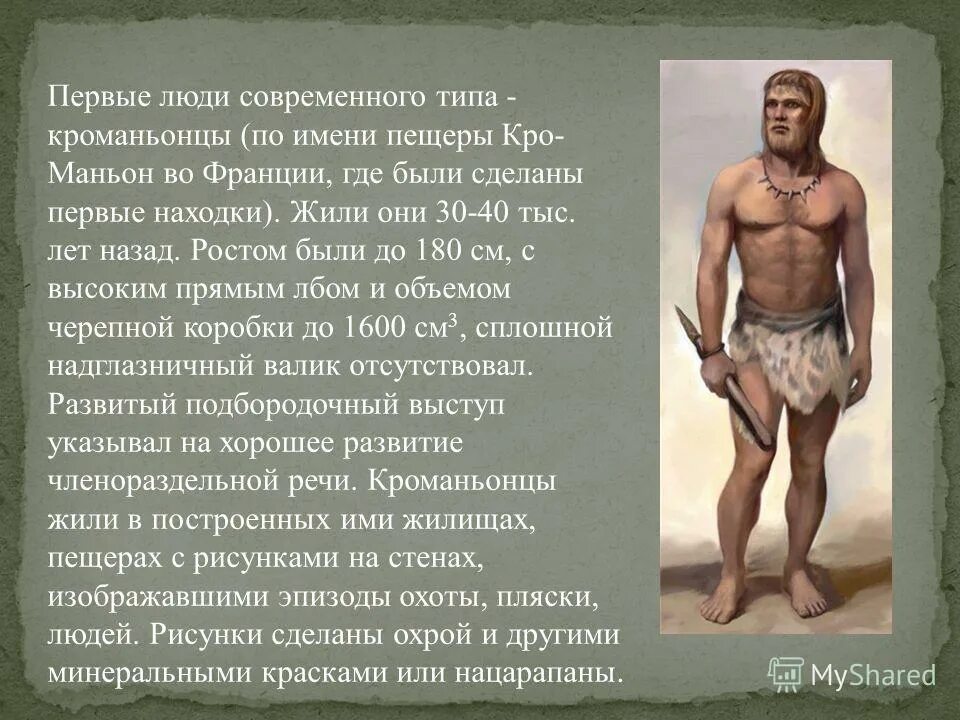 Первые люди современного типа - кроманьонцы (по имени пещеры Кро-Маньон во Франции, где были сделаны первые находки). Жили они 30-40 тыс. лет назад. Ростом были до 180 см, с высоким прямым лбом и объемом черепной коробки до 1600 см$^3$, сплошной надглазничный валик отсутствовал. Развитый подбородочный выступ указывал на хорошее развитие членораздельной речи. Кроманьонцы жили в построенных ими жилищах, пещерах с рисунками на стенах, изображавшими эпизоды охоты, пляски, людей. Рисунки сделаны охрой и другими минеральными красками или нацарапаны.

MyShared